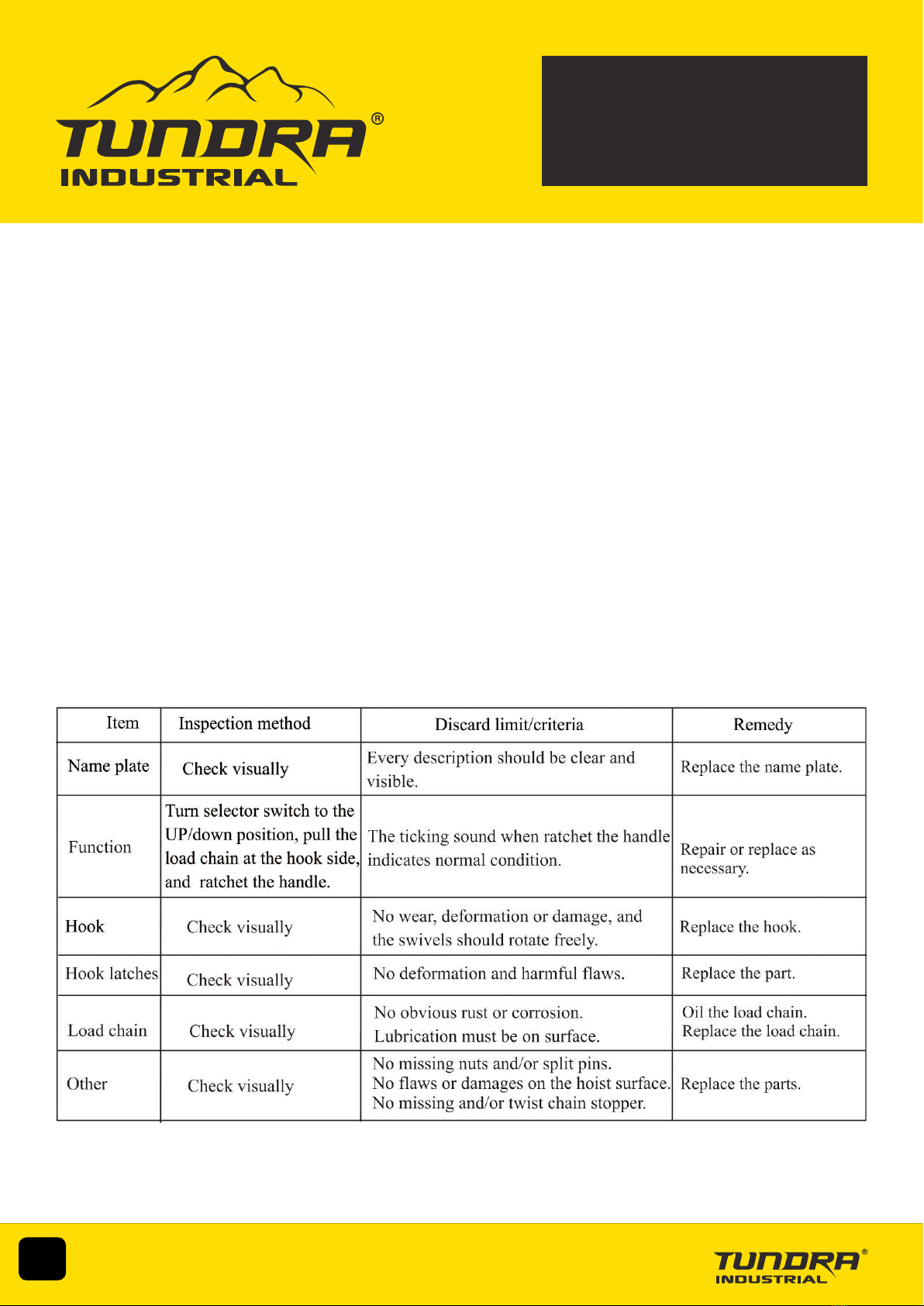 TUNDRA®
INDUSTRIAL

| Item | Inspection method | Discard limit/criteria | Remedy |
|---|---|---|---|
| Name plate | Check visually | Every description should be clear and visible. | Replace the name plate. |
| Function | Turn selector switch to the UP/down position, pull the load chain at the hook side, and ratchet the handle. | The ticking sound when ratchet the handle indicates normal condition. | Repair or replace as necessary. |
| Hook | Check visually | No wear, deformation or damage, and the swivels should rotate freely. | Replace the hook. |
| Hook latches | Check visually | No deformation and harmful flaws. | Replace the part. |
| Load chain | Check visually | No obvious rust or corrosion. Lubrication must be on surface. | Oil the load chain. Replace the load chain. |
| Other | Check visually | No missing nuts and/or split pins. No flaws or damages on the hoist surface. No missing and/or twist chain stopper. | Replace the parts. |

TUNDRA®
INDUSTRIAL